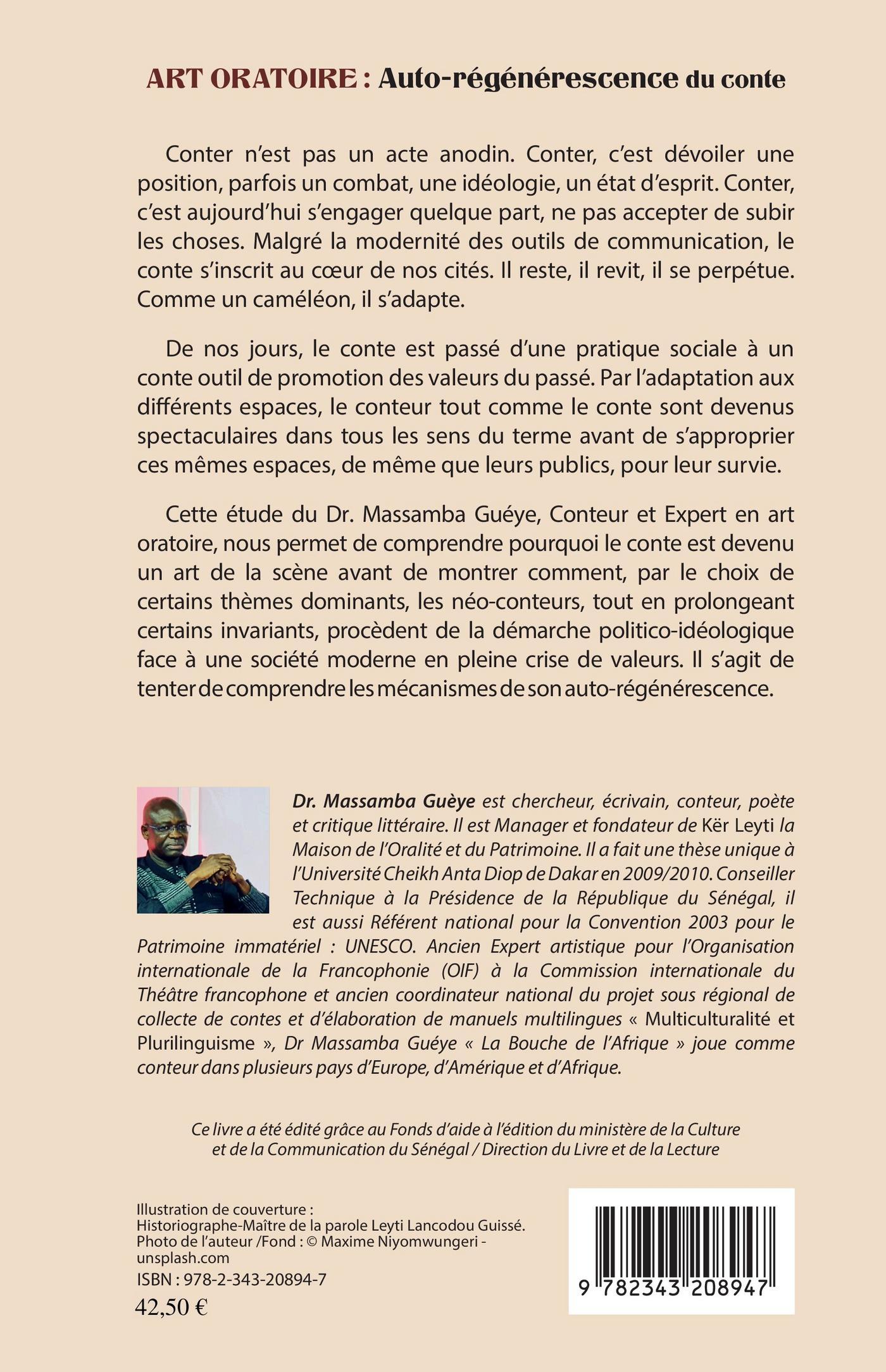 ART ORATOIRE : Auto-régénérescence du conte

Conter n'est pas un acte anodin. Conter, c'est dévoiler une position, parfois un combat, une idéologie, un état d'esprit. Conter, c'est aujourd'hui s'engager quelque part, ne pas accepter de subir les choses. Malgré la modernité des outils de communication, le conte s'inscrit au cœur de nos cités. Il reste, il revit, il se perpétue. Comme un caméléon, il s'adapte.

De nos jours, le conte est passé d'une pratique sociale à un conte outil de promotion des valeurs du passé. Par l'adaptation aux différents espaces, le conteur tout comme le conte sont devenus spectaculaires dans tous les sens du terme avant de s'approprier ces mêmes espaces, de même que leurs publics, pour leur survie.

Cette étude du Dr. Massamba Guéye, Conteur et Expert en art oratoire, nous permet de comprendre pourquoi le conte est devenu un art de la scène avant de montrer comment, par le choix de certains thèmes dominants, les néo-conteurs, tout en prolongeant certains invariants, procèdent de la démarche politico-idéologique face à une société moderne en pleine crise de valeurs. Il s'agit de tenter de comprendre les mécanismes de son auto-régénérescence.

Dr. Massamba Guèye est chercheur, écrivain, conteur, poète et critique littéraire. Il est Manager et fondateur de Kër Leyti la Maison de l'Oralité et du Patrimoine. Il a fait une thèse unique à l'Université Cheikh Anta Diop de Dakar en 2009/2010. Conseiller Technique à la Présidence de la République du Sénégal, il est aussi Référent national pour la Convention 2003 pour le Patrimoine immatériel : UNESCO. Ancien Expert artistique pour l'Organisation internationale de la Francophonie (OIF) à la Commission internationale du Théâtre francophone et ancien coordinateur national du projet sous régional de collecte de contes et d'élaboration de manuels multilingues « Multiculturalité et Plurilinguisme », Dr Massamba Guéye « La Bouche de l'Afrique » joue comme conteur dans plusieurs pays d'Europe, d'Amérique et d'Afrique.

Ce livre a été édité grâce au Fonds d'aide à l'édition du ministère de la Culture et de la Communication du Sénégal / Direction du Livre et de la Lecture

Illustration de couverture :
Historiographe-Maître de la parole Leyti Lancodou Guissé.
Photo de l'auteur /Fond : © Maxime Niyomwungeri - unsplash.com
ISBN : 978-2-343-20894-7
42,50 €

9 782343 208947